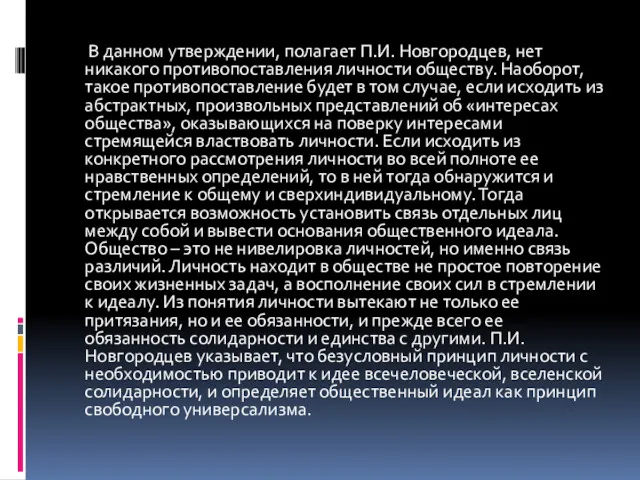 В данном утверждении, полагает П.И. Новгородцев, нет никакого противопоставления личности обществу. Наоборот, такое противопоставление будет в том случае, если исходить из абстрактных, произвольных представлений об «интересах общества», оказывающихся на поверку интересами стремящейся властвовать личности. Если исходить из конкретного рассмотрения личности во всей полноте ее нравственных определений, то в ней тогда обнаружится и стремление к общему и сверхиндивидуальному. Тогда открывается возможность установить связь отдельных лиц между собой и вывести основания общественного идеала. Общество – это не нивелировка личностей, но именно связь различий. Личность находит в обществе не простое повторение своих жизненных задач, а восполнение своих сил в стремлении к идеалу. Из понятия личности вытекают не только ее притязания, но и ее обязанности, и прежде всего ее обязанность солидарности и единства с другими. П.И. Новгородцев указывает, что безусловный принцип личности с необходимостью приводит к идее всечеловеческой, вселенской солидарности, и определяет общественный идеал как принцип свободного универсализма.